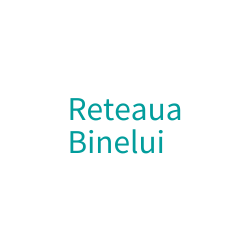 Reteaua
Binelui